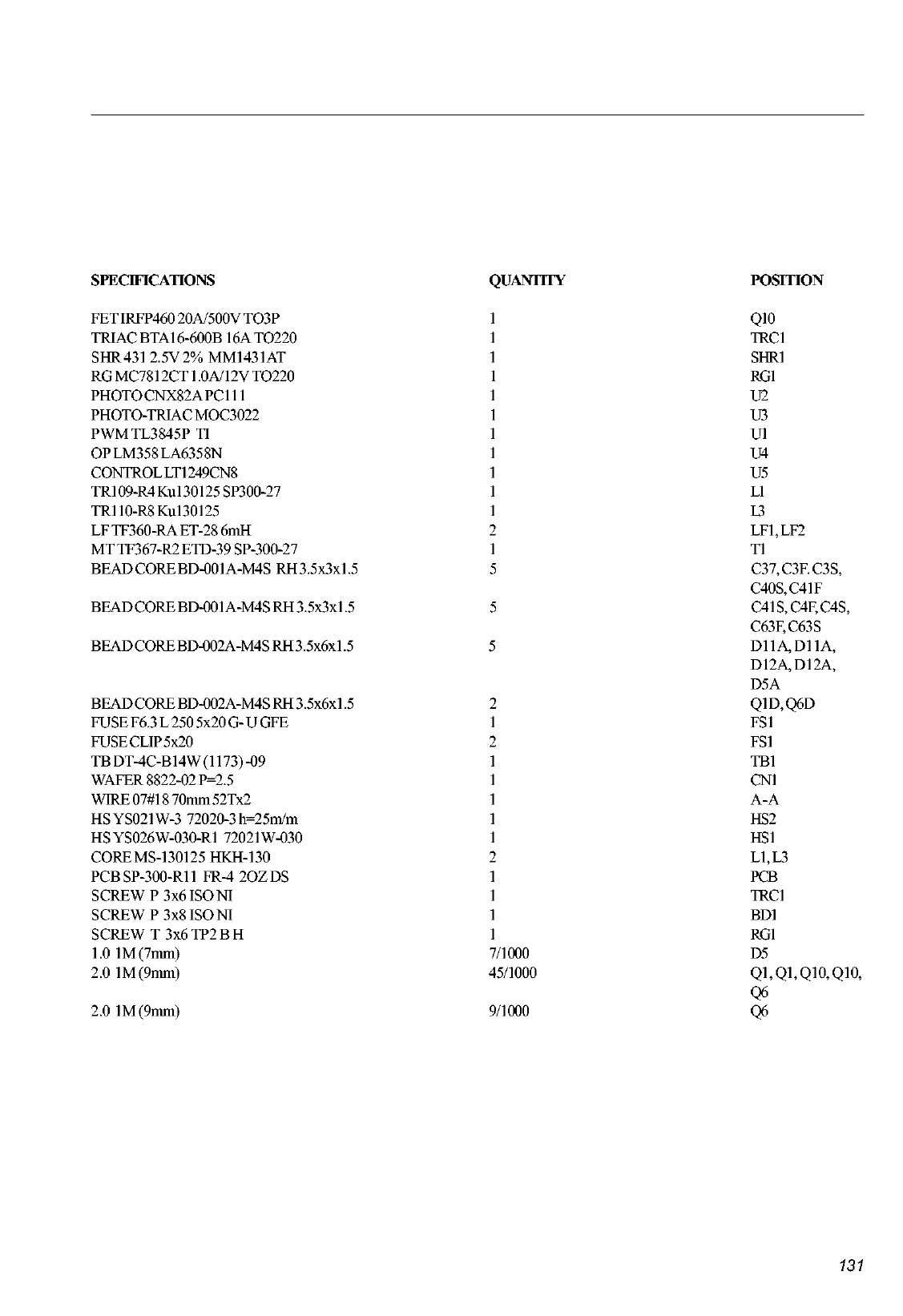 | SPECIFICATIONS | QUANTITY | POSITION |
|---|---|---|
| FET IRFP460 20A/500V TO3P | 1 | Q10 |
| TRIAC BTA16-600B 16A TO220 | 1 | TRC1 |
| SHR 431 2.5V 2% MM1431AT | 1 | SHR1 |
| RG MC7812CT 1.0A/12V TO220 | 1 | RG1 |
| PHOTO CNX82A PC111 | 1 | U2 |
| PHOTO-TRIAC MOC3022 | 1 | U3 |
| PWM TL3845P TI | 1 | U1 |
| OP LM358 LA6358N | 1 | U4 |
| CONTROL LT1249CN8 | 1 | U5 |
| TR109-R4 Ku130125 SP300-27 | 1 | L1 |
| TR110-R8 Ku130125 | 1 | L3 |
| LF TF360-RA ET-28 6mH | 2 | LF1, LF2 |
| MT TF367-R2 ETD-39 SP-300-27 | 1 | T1 |
| BEAD CORE BD-001A-M4S RH 3.5x3x1.5 | 5 | C37, C3F. C3S, C40S, C41F |
| BEAD CORE BD-001A-M4S RH 3.5x3x1.5 | 5 | C41S, C4F, C4S, C63F, C63S |
| BEAD CORE BD-002A-M4S RH 3.5x6x1.5 | 5 | D11A, D11A, D12A, D12A, D5A |
| BEAD CORE BD-002A-M4S RH 3.5x6x1.5 | 2 | Q1D, Q6D |
| FUSE F6.3 L 250 5x20 G- U GFE | 1 | FS1 |
| FUSE CLIP 5x20 | 2 | FS1 |
| TB DT-4C-B14W (1173) -09 | 1 | TB1 |
| WAFER 8822-02 P=2.5 | 1 | CN1 |
| WIRE 07#18 70mm 52Tx2 | 1 | A-A |
| HS YS021W-3 72020-3 h=25m/m | 1 | HS2 |
| HS YS026W-030-R1 72021W-030 | 1 | HS1 |
| CORE MS-130125 HKH-130 | 2 | L1, L3 |
| PCB SP-300-R11 FR-4 2OZ DS | 1 | PCB |
| SCREW P 3x6 ISO NI | 1 | TRC1 |
| SCREW P 3x8 ISO NI | 1 | BD1 |
| SCREW T 3x6 TP2 B H | 1 | RG1 |
| 1.0 1M (7mm) | 7/1000 | D5 |
| 2.0 1M (9mm) | 45/1000 | Q1, Q1, Q10, Q10, Q6 |
| 2.0 1M (9mm) | 9/1000 | Q6 |

131